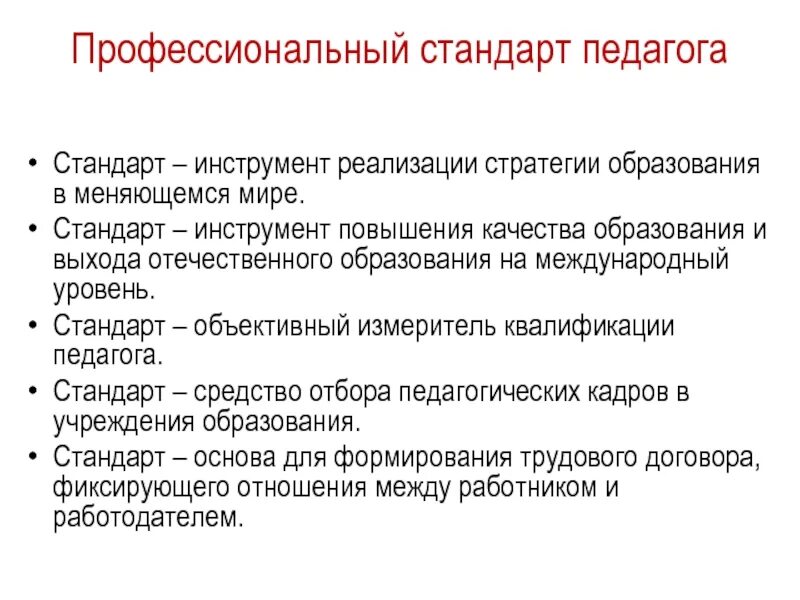 Профессиональный стандарт педагога

• Стандарт – инструмент реализации стратегии образования в меняющемся мире.
• Стандарт – инструмент повышения качества образования и выхода отечественного образования на международный уровень.
• Стандарт – объективный измеритель квалификации педагога.
• Стандарт – средство отбора педагогических кадров в учреждения образования.
• Стандарт – основа для формирования трудового договора, фиксирующего отношения между работником и работодателем.